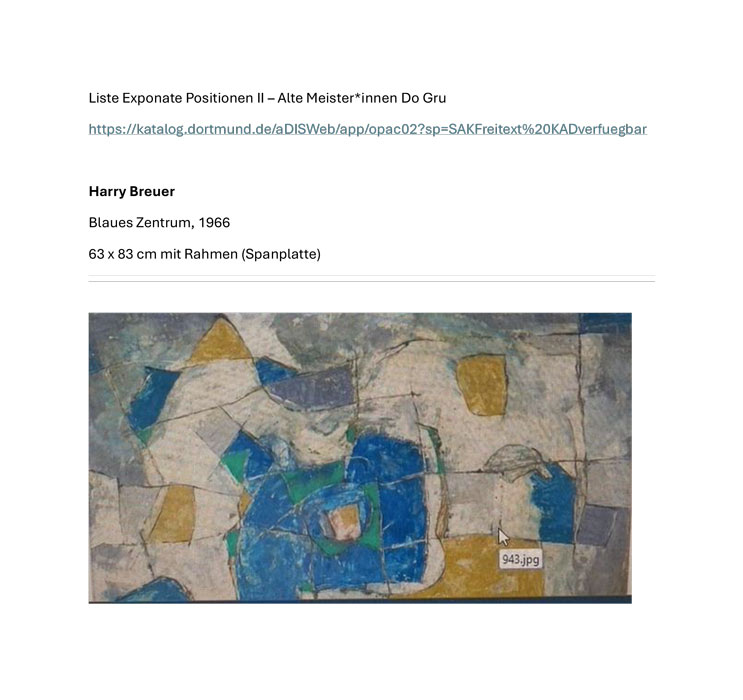 Liste Exponate Positionen II – Alte Meister*innen Do Gru

https://katalog.dortmund.de/aDISWeb/app/opac02?sp=SAKFreitext%20KADverfuegbar

Harry Breuer

Blaues Zentrum, 1966

63 x 83 cm mit Rahmen (Spanplatte)

943.jpg